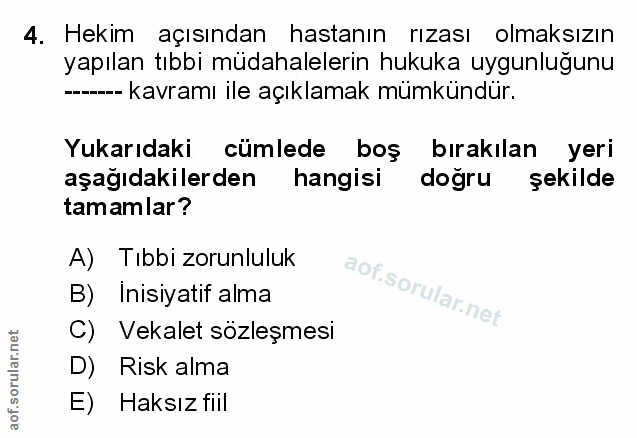 4. Hekim açısından hastanın rızası olmaksızın yapılan tıbbi müdahalelerin hukuka uygunluğunu ------- kavramı ile açıklamak mümkündür.

Yukarıdaki cümlede boş bırakılan yeri aşağıdakilerden hangisi doğru şekilde tamamlar?

A) Tıbbi zorunluluk
B) İnisiyatif alma
C) Vekalet sözleşmesi
D) Risk alma
E) Haksız fiil

aof.sorular.net